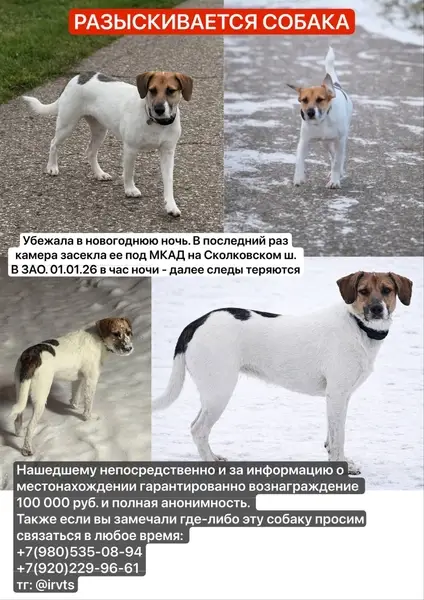 РАЗЫСКИВАЕТСЯ СОБАКА

Убежала в новогоднюю ночь. В последний раз камера засекла ее под МКАД на Сколковском ш. В ЗАО. 01.01.26 в час ночи - далее следы теряются

Нашедшему непосредственно и за информацию о местонахождении гарантированно вознаграждение 100 000 руб. и полная анонимность.
Также если вы замечали где-либо эту собаку просим связаться в любое время:
+7(980)535-08-94
+7(920)229-96-61
тг: @irvts